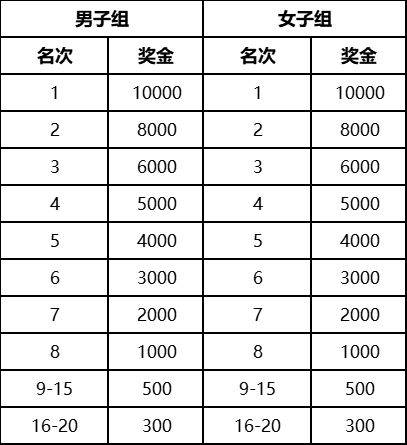 | 男子组 | | 女子组 | |
|---|---|---|---|
| 名次 | 奖金 | 名次 | 奖金 |
| 1 | 10000 | 1 | 10000 |
| 2 | 8000 | 2 | 8000 |
| 3 | 6000 | 3 | 6000 |
| 4 | 5000 | 4 | 5000 |
| 5 | 4000 | 5 | 4000 |
| 6 | 3000 | 6 | 3000 |
| 7 | 2000 | 7 | 2000 |
| 8 | 1000 | 8 | 1000 |
| 9-15 | 500 | 9-15 | 500 |
| 16-20 | 300 | 16-20 | 300 |